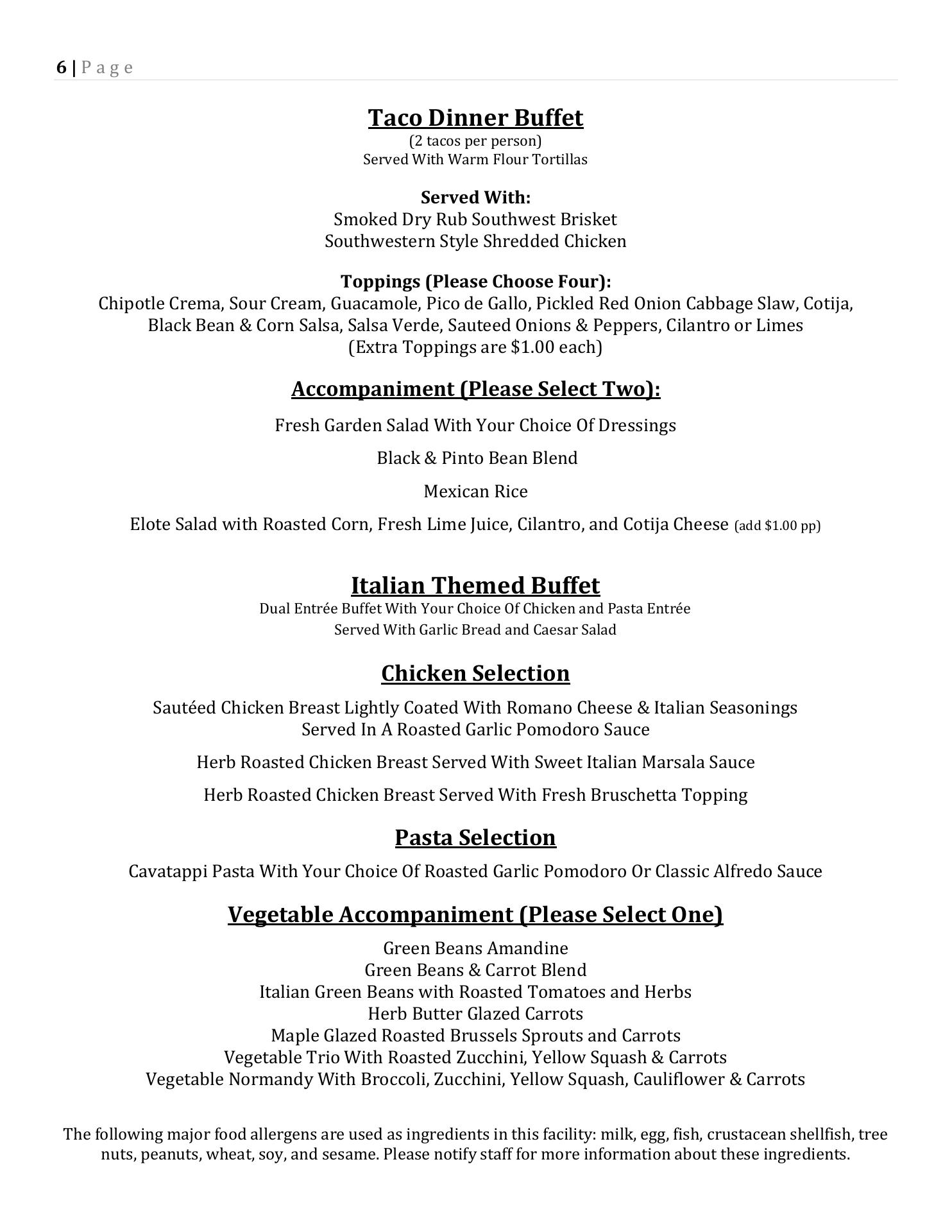 6 | Page

Taco Dinner Buffet
(2 tacos per person)
Served With Warm Flour Tortillas

Served With:
Smoked Dry Rub Southwest Brisket
Southwestern Style Shredded Chicken

Toppings (Please Choose Four):
Chipotle Crema, Sour Cream, Guacamole, Pico de Gallo, Pickled Red Onion Cabbage Slaw, Cotija, Black Bean & Corn Salsa, Salsa Verde, Sauteed Onions & Peppers, Cilantro or Limes
(Extra Toppings are $1.00 each)

Accompaniment (Please Select Two):

Fresh Garden Salad With Your Choice Of Dressings

Black & Pinto Bean Blend

Mexican Rice

Elote Salad with Roasted Corn, Fresh Lime Juice, Cilantro, and Cotija Cheese (add $1.00 pp)

Italian Themed Buffet
Dual Entrée Buffet With Your Choice Of Chicken and Pasta Entrée
Served With Garlic Bread and Caesar Salad

Chicken Selection

Sautéed Chicken Breast Lightly Coated With Romano Cheese & Italian Seasonings Served In A Roasted Garlic Pomodoro Sauce

Herb Roasted Chicken Breast Served With Sweet Italian Marsala Sauce

Herb Roasted Chicken Breast Served With Fresh Bruschetta Topping

Pasta Selection

Cavatappi Pasta With Your Choice Of Roasted Garlic Pomodoro Or Classic Alfredo Sauce

Vegetable Accompaniment (Please Select One)

Green Beans Amandine
Green Beans & Carrot Blend
Italian Green Beans with Roasted Tomatoes and Herbs
Herb Butter Glazed Carrots
Maple Glazed Roasted Brussels Sprouts and Carrots
Vegetable Trio With Roasted Zucchini, Yellow Squash & Carrots
Vegetable Normandy With Broccoli, Zucchini, Yellow Squash, Cauliflower & Carrots

The following major food allergens are used as ingredients in this facility: milk, egg, fish, crustacean shellfish, tree nuts, peanuts, wheat, soy, and sesame. Please notify staff for more information about these ingredients.